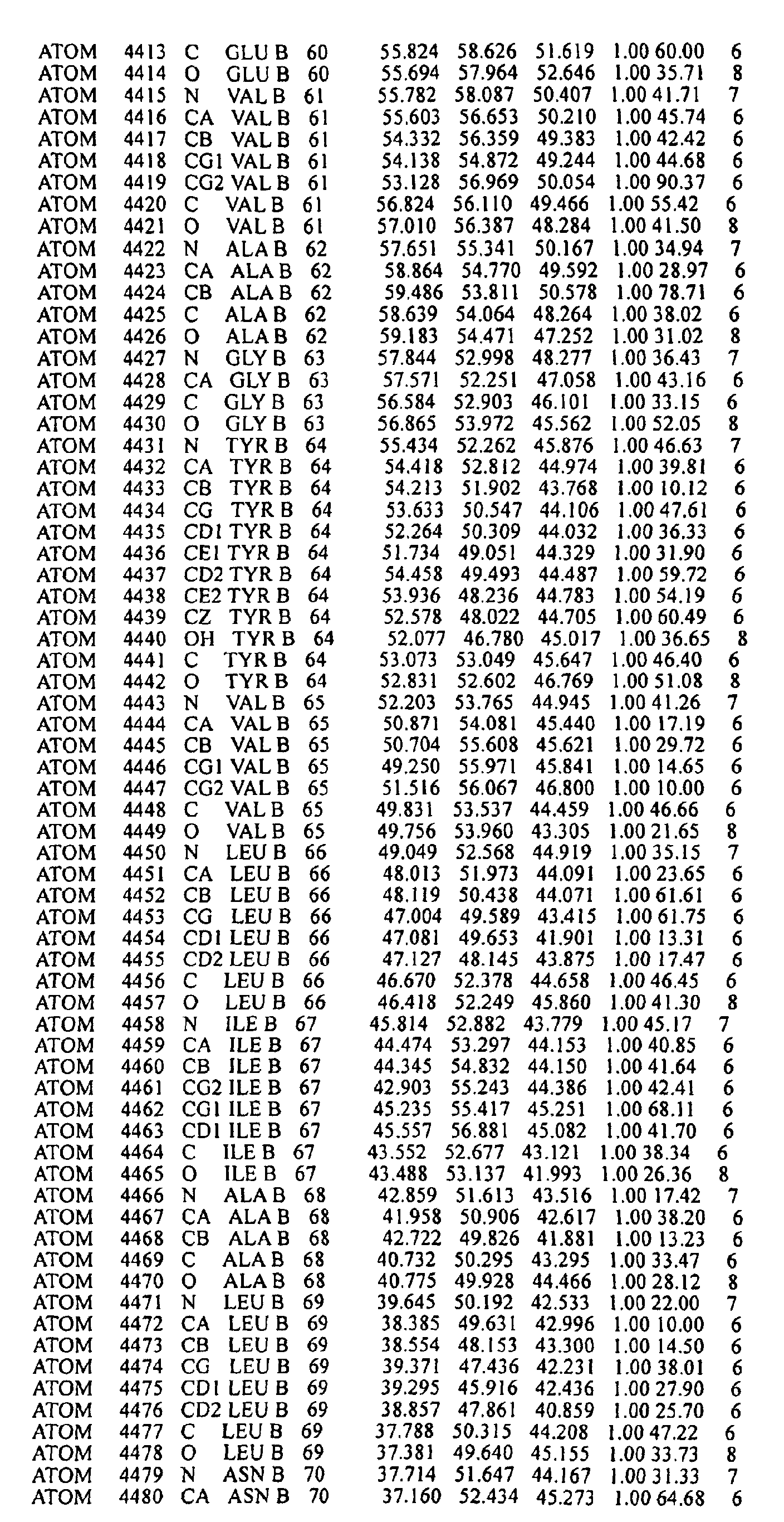 ATOM 4413 C GLU B 60 55.824 58.626 51.619 1.00 60.00 6
ATOM 4414 O GLU B 60 55.694 57.964 52.646 1.00 35.71 8
ATOM 4415 N VAL B 61 55.782 58.087 50.407 1.00 41.71 7
ATOM 4416 CA VAL B 61 55.603 56.653 50.210 1.00 45.74 6
ATOM 4417 CB VAL B 61 54.332 56.359 49.383 1.00 42.42 6
ATOM 4418 CG1 VAL B 61 54.138 54.872 49.244 1.00 44.68 6
ATOM 4419 CG2 VAL B 61 53.128 56.969 50.054 1.00 90.37 6
ATOM 4420 C VAL B 61 56.824 56.110 49.466 1.00 55.42 6
ATOM 4421 O VAL B 61 57.010 56.387 48.284 1.00 41.50 8
ATOM 4422 N ALA B 62 57.651 55.341 50.167 1.00 34.94 7
ATOM 4423 CA ALA B 62 58.864 54.770 49.592 1.00 28.97 6
ATOM 4424 CB ALA B 62 59.486 53.811 50.578 1.00 78.71 6
ATOM 4425 C ALA B 62 58.639 54.064 48.264 1.00 38.02 6
ATOM 4426 O ALA B 62 59.183 54.471 47.252 1.00 31.02 8
ATOM 4427 N GLY B 63 57.844 52.998 48.277 1.00 36.43 7
ATOM 4428 CA GLY B 63 57.571 52.251 47.058 1.00 43.16 6
ATOM 4429 C GLY B 63 56.584 52.903 46.101 1.00 33.15 6
ATOM 4430 O GLY B 63 56.865 53.972 45.562 1.00 52.05 8
ATOM 4431 N TYR B 64 55.434 52.262 45.876 1.00 46.63 7
ATOM 4432 CA TYR B 64 54.418 52.812 44.974 1.00 39.81 6
ATOM 4433 CB TYR B 64 54.213 51.902 43.768 1.00 10.12 6
ATOM 4434 CG TYR B 64 53.633 50.547 44.106 1.00 47.61 6
ATOM 4435 CD1 TYR B 64 52.264 50.309 44.032 1.00 36.33 6
ATOM 4436 CE1 TYR B 64 51.734 49.051 44.329 1.00 31.90 6
ATOM 4437 CD2 TYR B 64 54.458 49.493 44.487 1.00 59.72 6
ATOM 4438 CE2 TYR B 64 53.936 48.236 44.783 1.00 54.19 6
ATOM 4439 CZ TYR B 64 52.578 48.022 44.705 1.00 60.49 6
ATOM 4440 OH TYR B 64 52.077 46.780 45.017 1.00 36.65 8
ATOM 4441 C TYR B 64 53.073 53.049 45.647 1.00 46.40 6
ATOM 4442 O TYR B 64 52.831 52.602 46.769 1.00 51.08 8
ATOM 4443 N VAL B 65 52.203 53.765 44.945 1.00 41.26 7
ATOM 4444 CA VAL B 65 50.871 54.081 45.440 1.00 17.19 6
ATOM 4445 CB VAL B 65 50.704 55.608 45.621 1.00 29.72 6
ATOM 4446 CG1 VAL B 65 49.250 55.971 45.841 1.00 14.65 6
ATOM 4447 CG2 VAL B 65 51.516 56.067 46.800 1.00 10.00 6
ATOM 4448 C VAL B 65 49.831 53.537 44.459 1.00 46.66 6
ATOM 4449 O VAL B 65 49.756 53.960 43.305 1.00 21.65 8
ATOM 4450 N LEU B 66 49.049 52.568 44.919 1.00 35.15 7
ATOM 4451 CA LEU B 66 48.013 51.973 44.091 1.00 23.65 6
ATOM 4452 CB LEU B 66 48.119 50.438 44.071 1.00 61.61 6
ATOM 4453 CG LEU B 66 47.004 49.589 43.415 1.00 61.75 6
ATOM 4454 CD1 LEU B 66 47.081 49.653 41.901 1.00 13.31 6
ATOM 4455 CD2 LEU B 66 47.127 48.145 43.875 1.00 17.47 6
ATOM 4456 C LEU B 66 46.670 52.378 44.658 1.00 46.45 6
ATOM 4457 O LEU B 66 46.418 52.249 45.860 1.00 41.30 8
ATOM 4458 N ILE B 67 45.814 52.882 43.779 1.00 45.17 7
ATOM 4459 CA ILE B 67 44.474 53.297 44.153 1.00 40.85 6
ATOM 4460 CB ILE B 67 44.345 54.832 44.150 1.00 41.64 6
ATOM 4461 CG2 ILE B 67 42.903 55.243 44.386 1.00 42.41 6
ATOM 4462 CG1 ILE B 67 45.235 55.417 45.251 1.00 68.11 6
ATOM 4463 CD1 ILE B 67 45.557 56.881 45.082 1.00 41.70 6
ATOM 4464 C ILE B 67 43.552 52.677 43.121 1.00 38.34 6
ATOM 4465 O ILE B 67 43.488 53.137 41.993 1.00 26.36 8
ATOM 4466 N ALA B 68 42.859 51.613 43.516 1.00 17.42 7
ATOM 4467 CA ALA B 68 41.958 50.906 42.617 1.00 38.20 6
ATOM 4468 CB ALA B 68 42.722 49.826 41.881 1.00 13.23 6
ATOM 4469 C ALA B 68 40.732 50.295 43.295 1.00 33.47 6
ATOM 4470 O ALA B 68 40.775 49.928 44.466 1.00 28.12 8
ATOM 4471 N LEU B 69 39.645 50.192 42.533 1.00 22.00 7
ATOM 4472 CA LEU B 69 38.385 49.631 42.996 1.00 10.00 6
ATOM 4473 CB LEU B 69 38.554 48.153 43.300 1.00 14.50 6
ATOM 4474 CG LEU B 69 39.371 47.436 42.231 1.00 38.01 6
ATOM 4475 CD1 LEU B 69 39.295 45.916 42.436 1.00 27.90 6
ATOM 4476 CD2 LEU B 69 38.857 47.861 40.859 1.00 25.70 6
ATOM 4477 C LEU B 69 37.788 50.315 44.208 1.00 47.22 6
ATOM 4478 O LEU B 69 37.381 49.640 45.155 1.00 33.73 8
ATOM 4479 N ASN B 70 37.714 51.647 44.167 1.00 31.33 7
ATOM 4480 CA ASN B 70 37.160 52.434 45.273 1.00 64.68 6